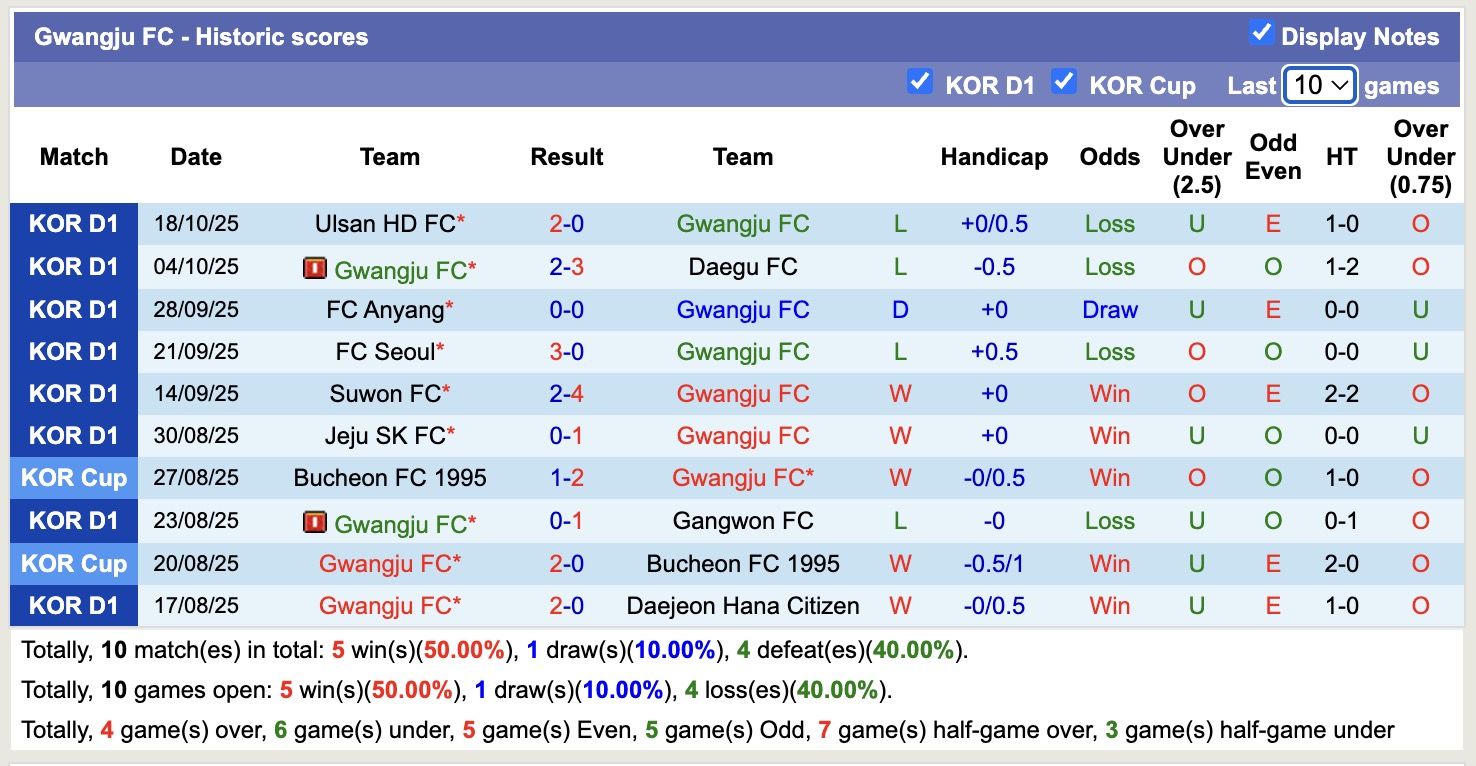 Gwangju FC - Historic scores

Display Notes

KOR D1 KOR Cup Last 10 games

| Match | Date | Team | Result | Team | | Handicap | Odds | Over Under (2.5) | Odd Even | HT | Over Under (0.75) |
|---|---|---|---|---|---|---|---|---|---|---|---|
| KOR D1 | 18/10/25 | Ulsan HD FC* | 2-0 | Gwangju FC | L | +0/0.5 | Loss | U | E | 1-0 | O |
| KOR D1 | 04/10/25 | Gwangju FC* | 2-3 | Daegu FC | L | -0.5 | Loss | O | O | 1-2 | O |
| KOR D1 | 28/09/25 | FC Anyang* | 0-0 | Gwangju FC | D | +0 | Draw | U | E | 0-0 | U |
| KOR D1 | 21/09/25 | FC Seoul* | 3-0 | Gwangju FC | L | +0.5 | Loss | O | O | 0-0 | U |
| KOR D1 | 14/09/25 | Suwon FC* | 2-4 | Gwangju FC | W | +0 | Win | O | E | 2-2 | O |
| KOR D1 | 30/08/25 | Jeju SK FC* | 0-1 | Gwangju FC | W | +0 | Win | U | O | 0-0 | U |
| KOR Cup | 27/08/25 | Bucheon FC 1995 | 1-2 | Gwangju FC* | W | -0/0.5 | Win | O | O | 1-0 | O |
| KOR D1 | 23/08/25 | Gwangju FC* | 0-1 | Gangwon FC | L | -0 | Loss | U | O | 0-1 | O |
| KOR Cup | 20/08/25 | Gwangju FC* | 2-0 | Bucheon FC 1995 | W | -0.5/1 | Win | U | E | 2-0 | O |
| KOR D1 | 17/08/25 | Gwangju FC* | 2-0 | Daejeon Hana Citizen | W | -0/0.5 | Win | U | E | 1-0 | O |

Totally, 10 match(es) in total: 5 win(s)(50.00%), 1 draw(s)(10.00%), 4 defeat(es)(40.00%).

Totally, 10 games open: 5 win(s)(50.00%), 1 draw(s)(10.00%), 4 loss(es)(40.00%).

Totally, 4 game(s) over, 6 game(s) under, 5 game(s) Even, 5 game(s) Odd, 7 game(s) half-game over, 3 game(s) half-game under